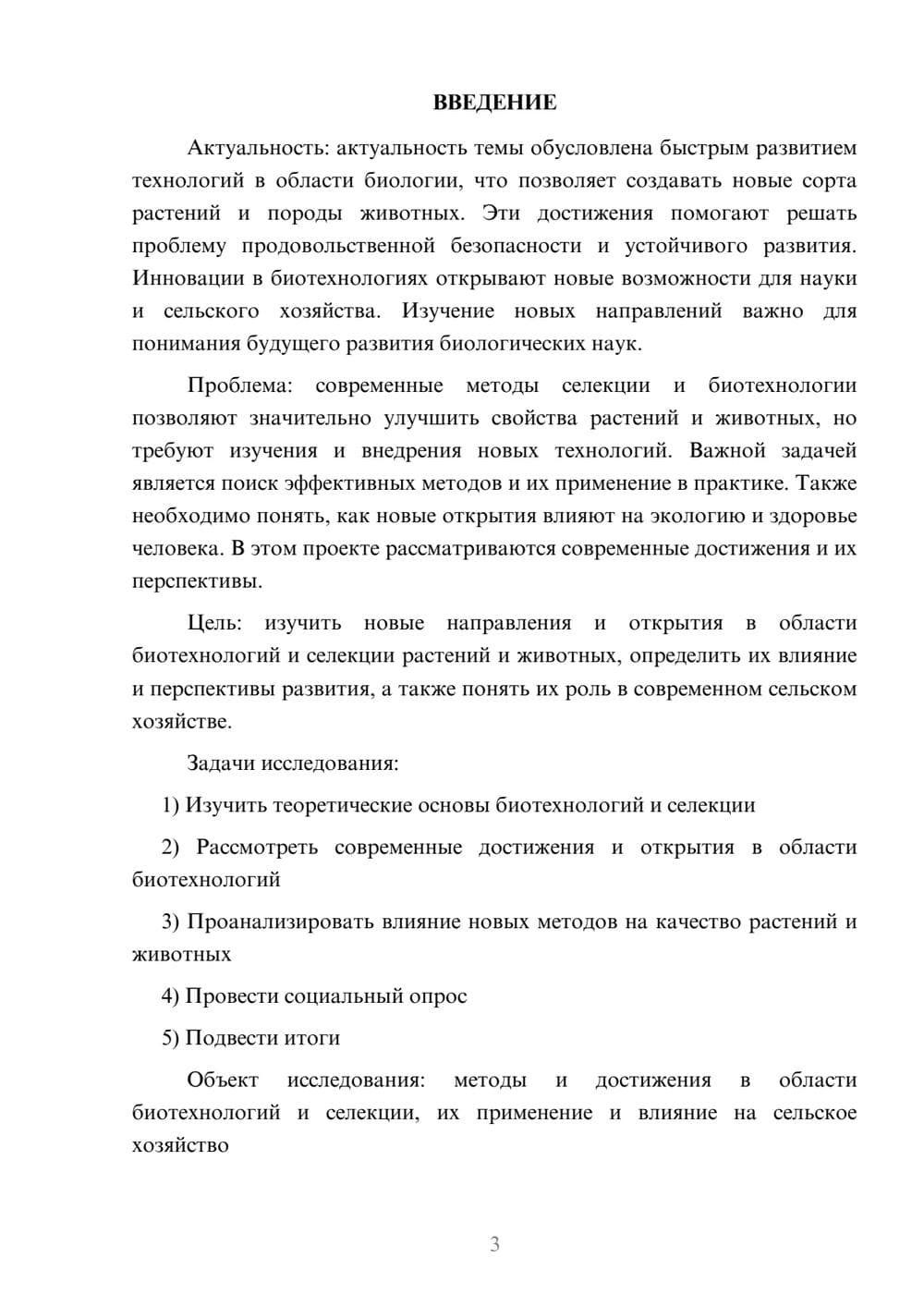 ВВЕДЕНИЕ

Актуальность: актуальность темы обусловлена быстрым развитием технологий в области биологии, что позволяет создавать новые сорта растений и породы животных. Эти достижения помогают решать проблему продовольственной безопасности и устойчивого развития. Инновации в биотехнологиях открывают новые возможности для науки и сельского хозяйства. Изучение новых направлений важно для понимания будущего развития биологических наук.

Проблема: современные методы селекции и биотехнологии позволяют значительно улучшить свойства растений и животных, но требуют изучения и внедрения новых технологий. Важной задачей является поиск эффективных методов и их применение в практике. Также необходимо понять, как новые открытия влияют на экологию и здоровье человека. В этом проекте рассматриваются современные достижения и их перспективы.

Цель: изучить новые направления и открытия в области биотехнологий и селекции растений и животных, определить их влияние и перспективы развития, а также понять их роль в современном сельском хозяйстве.

Задачи исследования:

1) Изучить теоретические основы биотехнологий и селекции

2) Рассмотреть современные достижения и открытия в области биотехнологий

3) Проанализировать влияние новых методов на качество растений и животных

4) Провести социальный опрос

5) Подвести итоги

Объект исследования: методы и достижения в области биотехнологий и селекции, их применение и влияние на сельское хозяйство

3